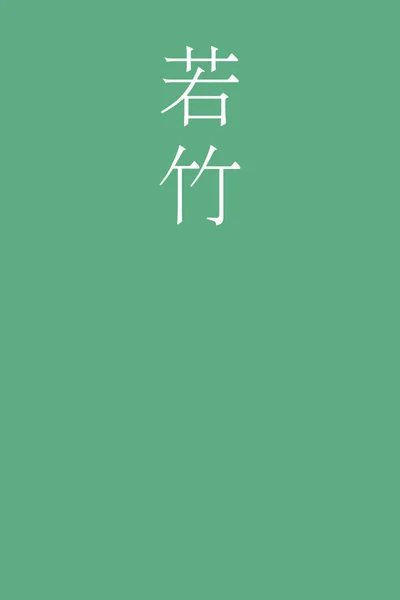 若竹